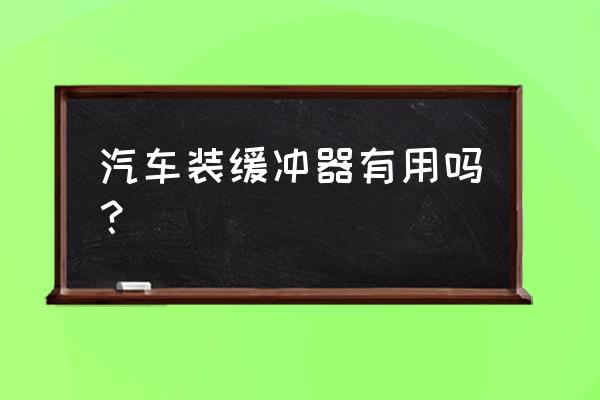 汽车装缓冲器有用吗？